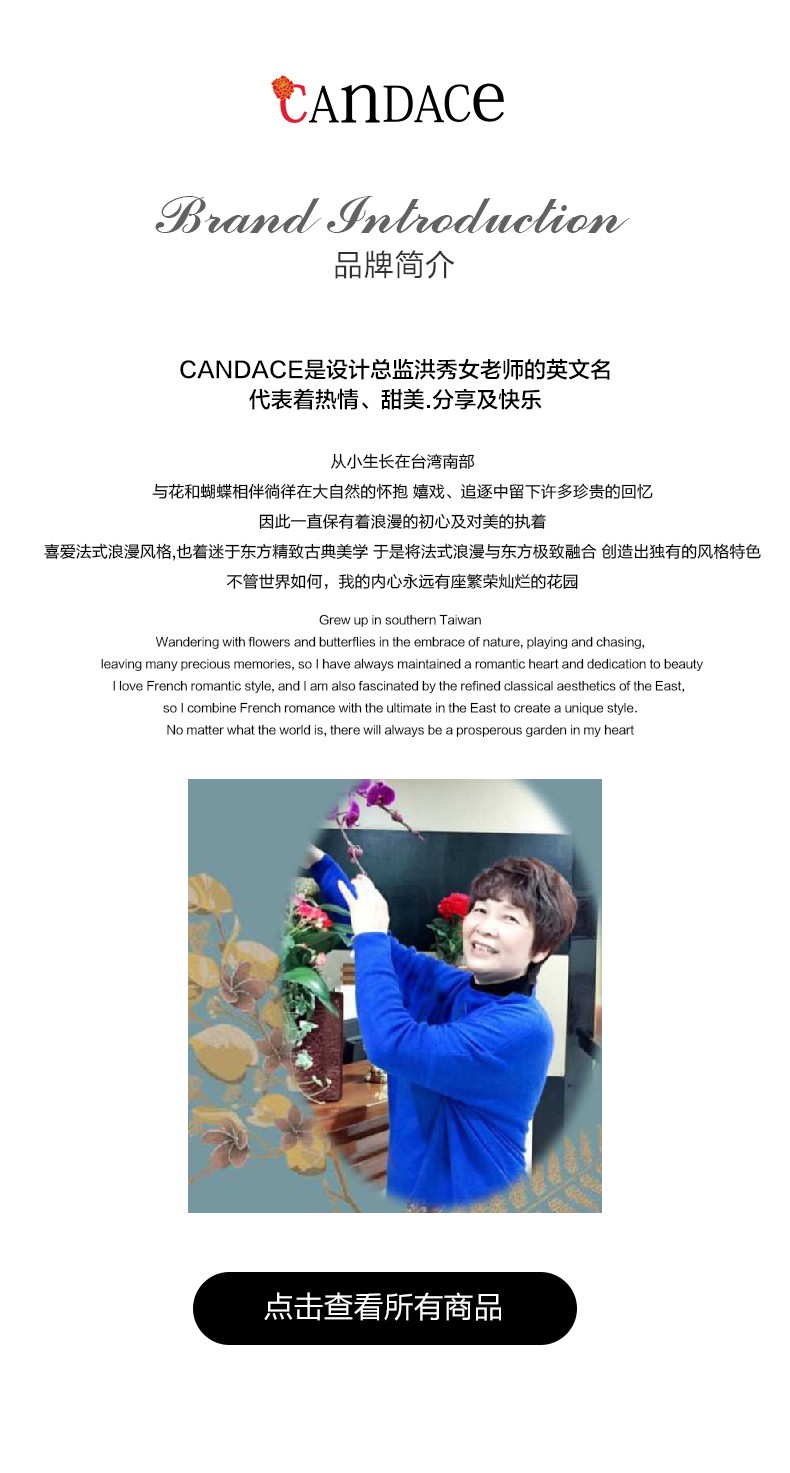 CANDACE

Brand Introduction
品牌简介

CANDACE是设计总监洪秀女老师的英文名
代表着热情、甜美.分享及快乐

从小生长在台湾南部
与花和蝴蝶相伴徜徉在大自然的怀抱 嬉戏、追逐中留下许多珍贵的回忆
因此一直保有着浪漫的初心及对美的执着
喜爱法式浪漫风格,也着迷于东方精致古典美学 于是将法式浪漫与东方极致融合 创造出独有的风格特色
不管世界如何，我的内心永远有座繁荣灿烂的花园

Grew up in southern Taiwan
Wandering with flowers and butterflies in the embrace of nature, playing and chasing,
leaving many precious memories, so I have always maintained a romantic heart and dedication to beauty
I love French romantic style, and I am also fascinated by the refined classical aesthetics of the East,
so I combine French romance with the ultimate in the East to create a unique style.
No matter what the world is, there will always be a prosperous garden in my heart

点击查看所有商品